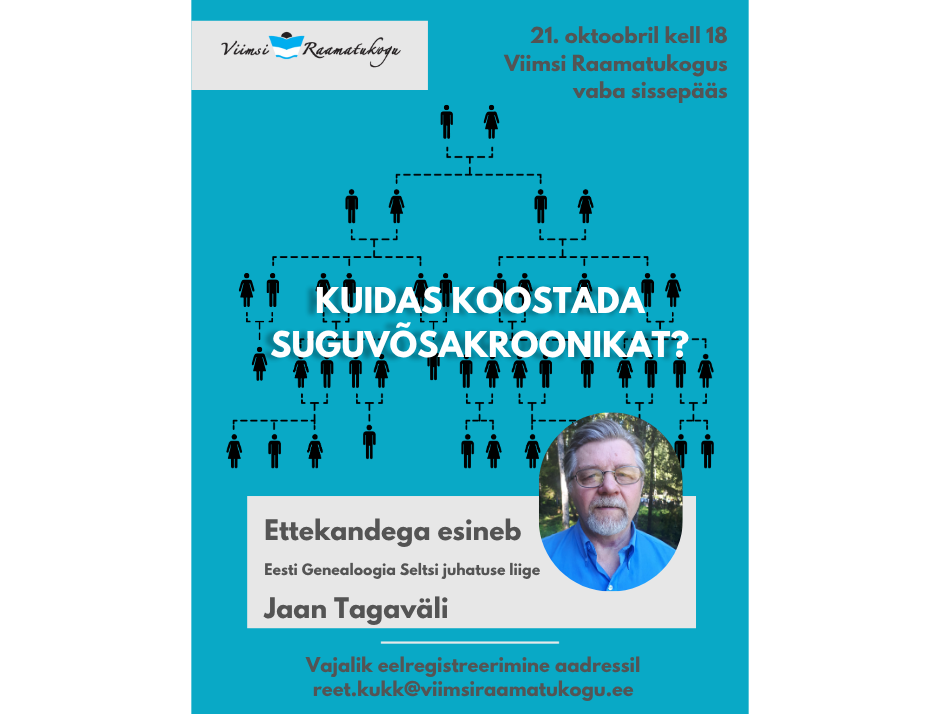 Viimsi Raamatukogu

21. oktoobril kell 18
Viimsi Raamatukogus
vaba sissepääs

KUIDAS KOOSTADA SUGUVÕSAKROONIKAT?

Ettekandega esineb

Eesti Genealoogia Seltsi juhatuse liige

Jaan Tagaväli

Vajalik eelregistreerimine aadressil
reet.kukk@viimsiraamatukogu.ee